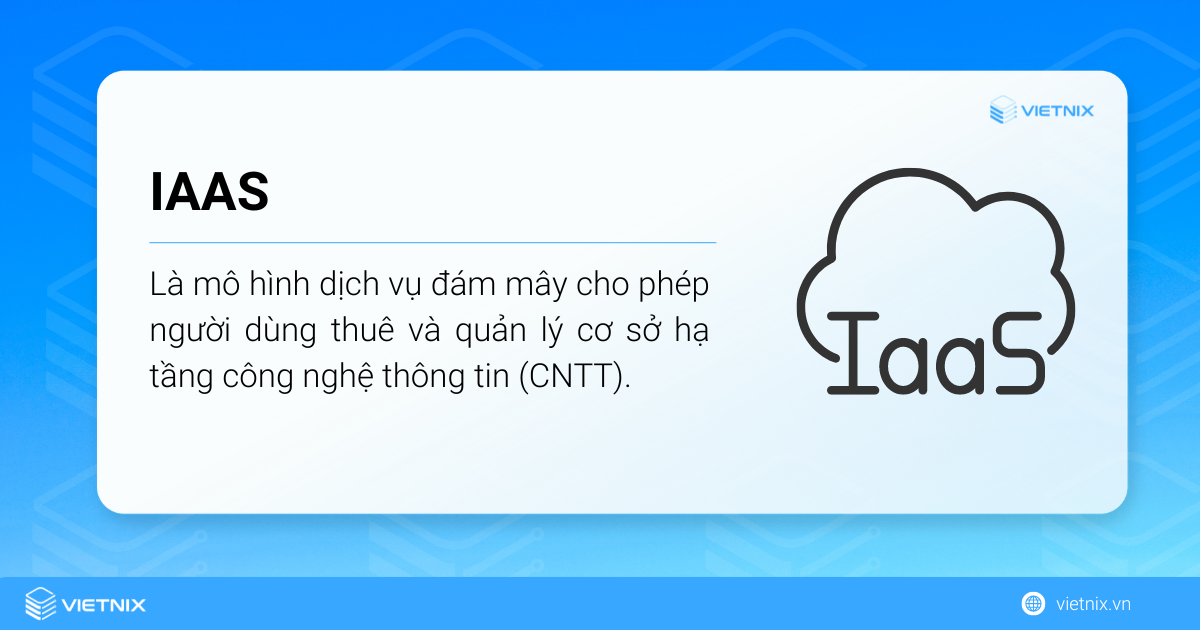 VIETNIX

IAAS

Là mô hình dịch vụ đám mây cho phép người dùng thuê và quản lý cơ sở hạ tầng công nghệ thông tin (CNTT).

IaaS

VIETNIX

vietnix.vn